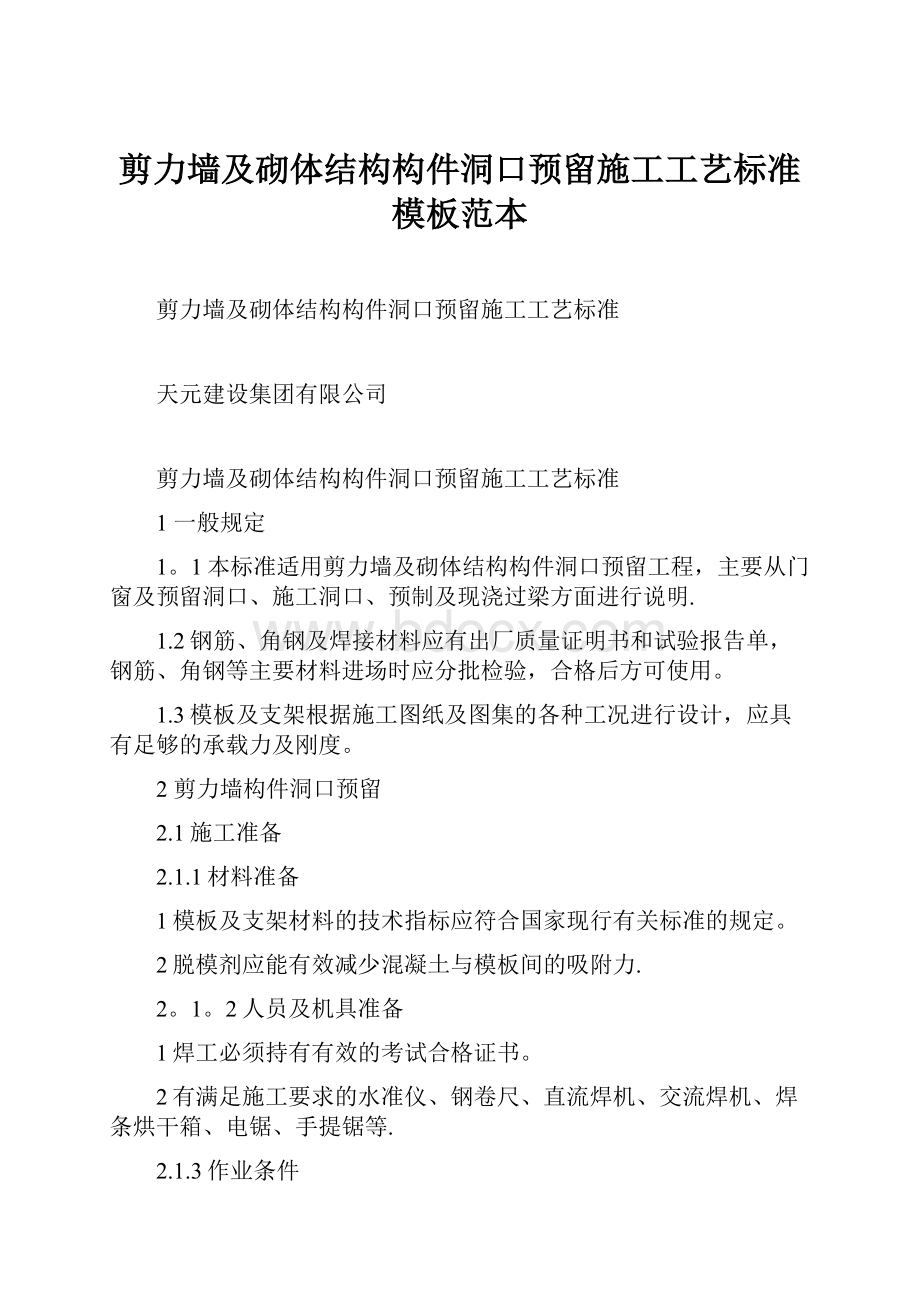 剪力墙及砌体结构构件洞口预留施工工艺标准模板范本

剪力墙及砌体结构构件洞口预留施工工艺标准

天元建设集团有限公司

剪力墙及砌体结构构件洞口预留施工工艺标准

1 一般规定

1。1 本标准适用剪力墙及砌体结构构件洞口预留工程，主要从门窗及预留洞口、施工洞口、预制及现浇过梁方面进行说明.

1.2 钢筋、角钢及焊接材料应有出厂质量证明书和试验报告单，钢筋、角钢等主要材料进场时应分批检验，合格后方可使用。

1.3 模板及支架根据施工图纸及图集的各种工况进行设计，应具有足够的承载力及刚度。

2 剪力墙构件洞口预留

2.1 施工准备

2.1.1 材料准备

1 模板及支架材料的技术指标应符合国家现行有关标准的规定。

2 脱模剂应能有效减少混凝土与模板间的吸附力.

2。1。2 人员及机具准备

1 焊工必须持有有效的考试合格证书。

2 有满足施工要求的水准仪、钢卷尺、直流焊机、交流焊机、焊条烘干箱、电锯、手提锯等.

2.1.3 作业条件